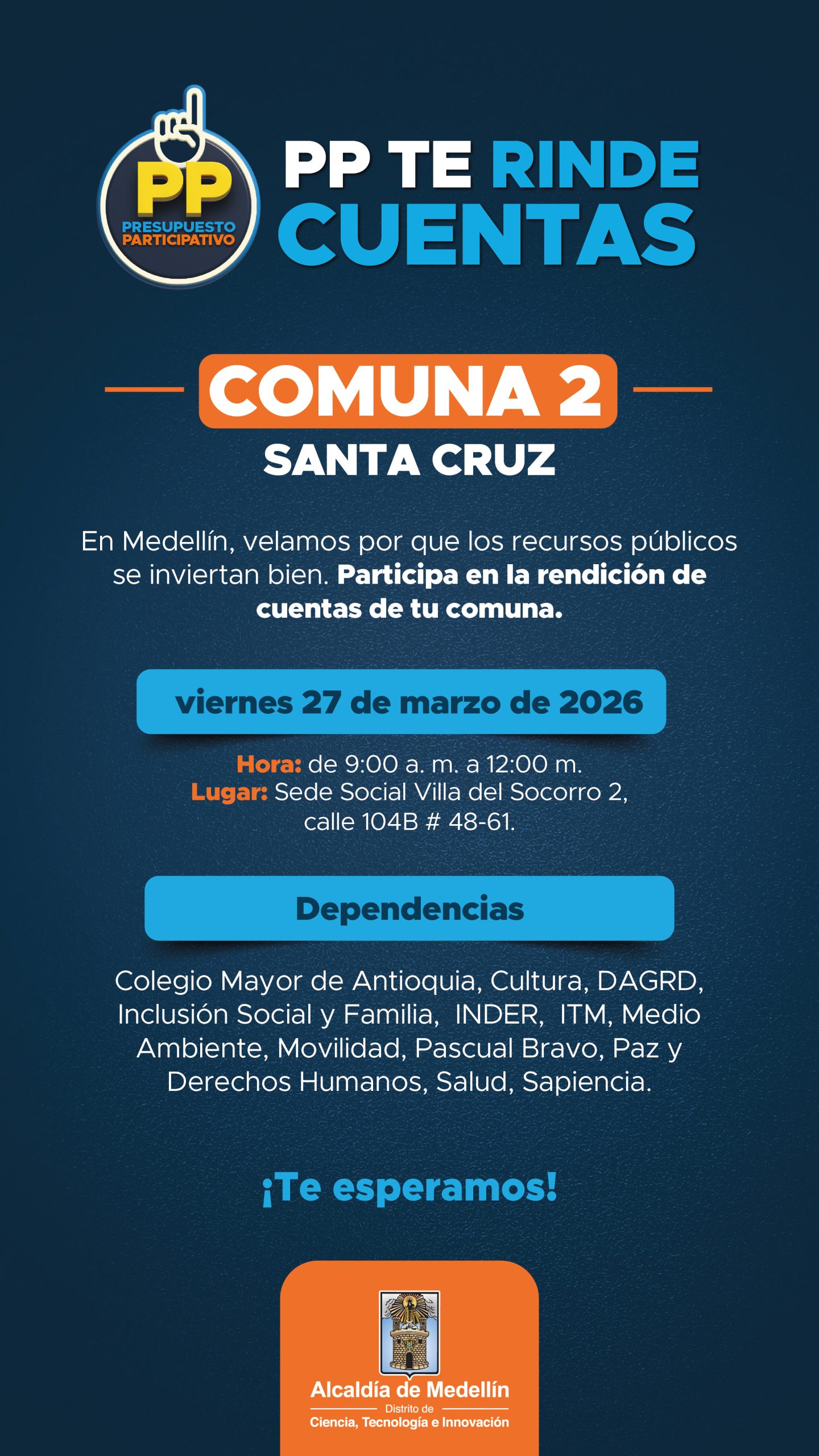 PP
PRESUPUESTO
PARTICIPATIVO

PP TE RINDE CUENTAS

COMUNA 2
SANTA CRUZ

En Medellín, velamos por que los recursos públicos se inviertan bien. Participa en la rendición de cuentas de tu comuna.

viernes 27 de marzo de 2026

Hora: de 9:00 a. m. a 12:00 m.
Lugar: Sede Social Villa del Socorro 2, calle 104B # 48-61.

Dependencias

Colegio Mayor de Antioquia, Cultura, DAGRD, Inclusión Social y Familia, INDER, ITM, Medio Ambiente, Movilidad, Pascual Bravo, Paz y Derechos Humanos, Salud, Sapiencia.

¡Te esperamos!

Alcaldía de Medellín
Distrito de
Ciencia, Tecnología e Innovación